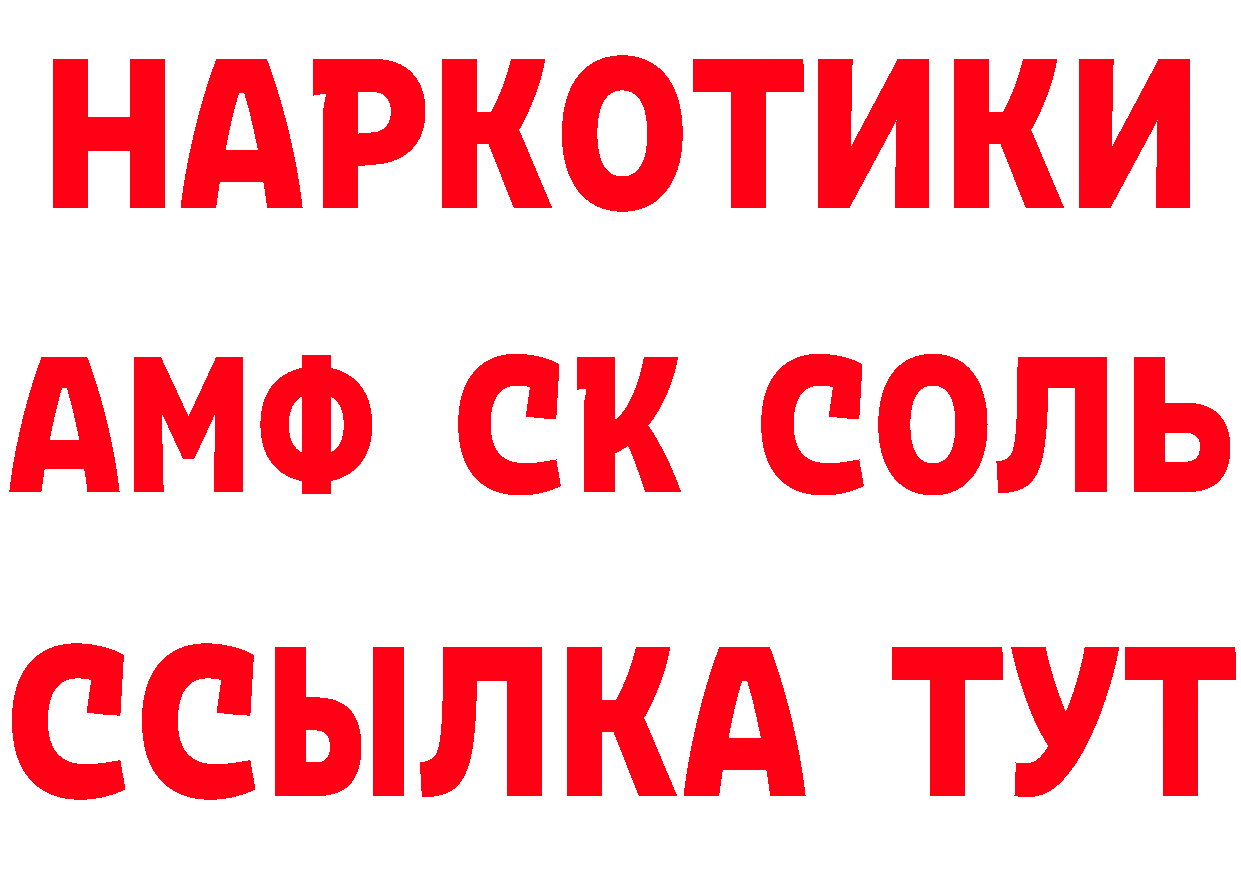 НАРКОТИКИ

АМФ СК СОЛЬ

ССЫЛКА ТУТ